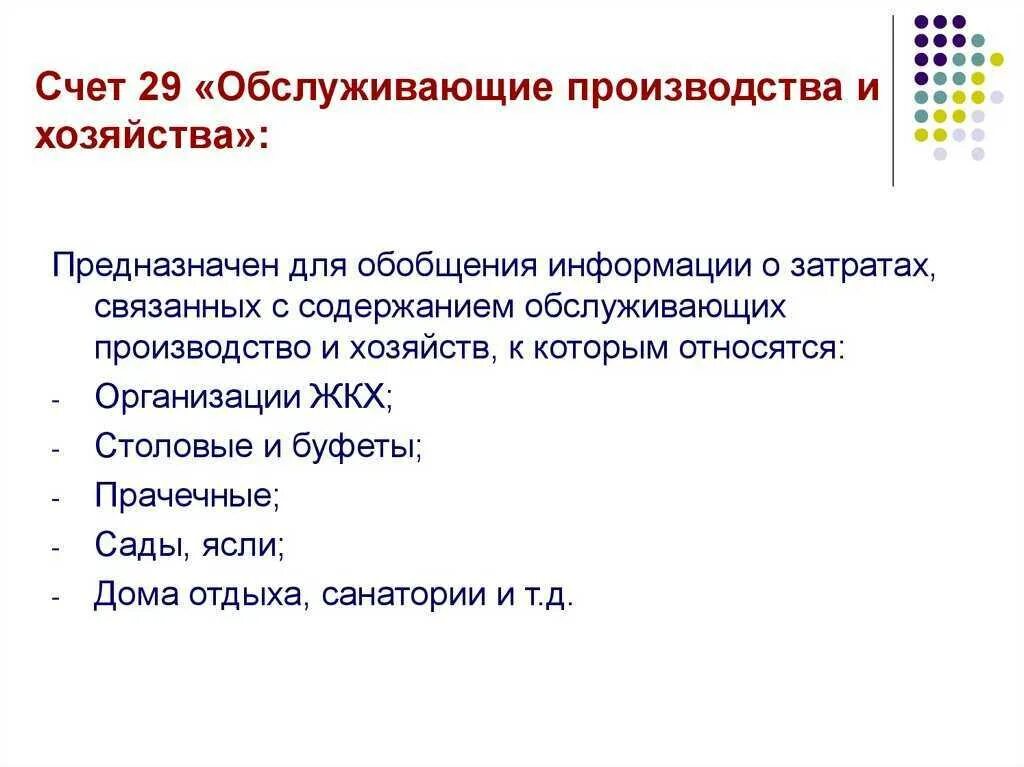 Счет 29 «Обслуживающие производства и хозяйства»:

Предназначен для обобщения информации о затратах, связанных с содержанием обслуживающих производство и хозяйств, к которым относятся:
- Организации ЖКХ;
- Столовые и буфеты;
- Прачечные;
- Сады, ясли;
- Дома отдыха, санатории и т.д.